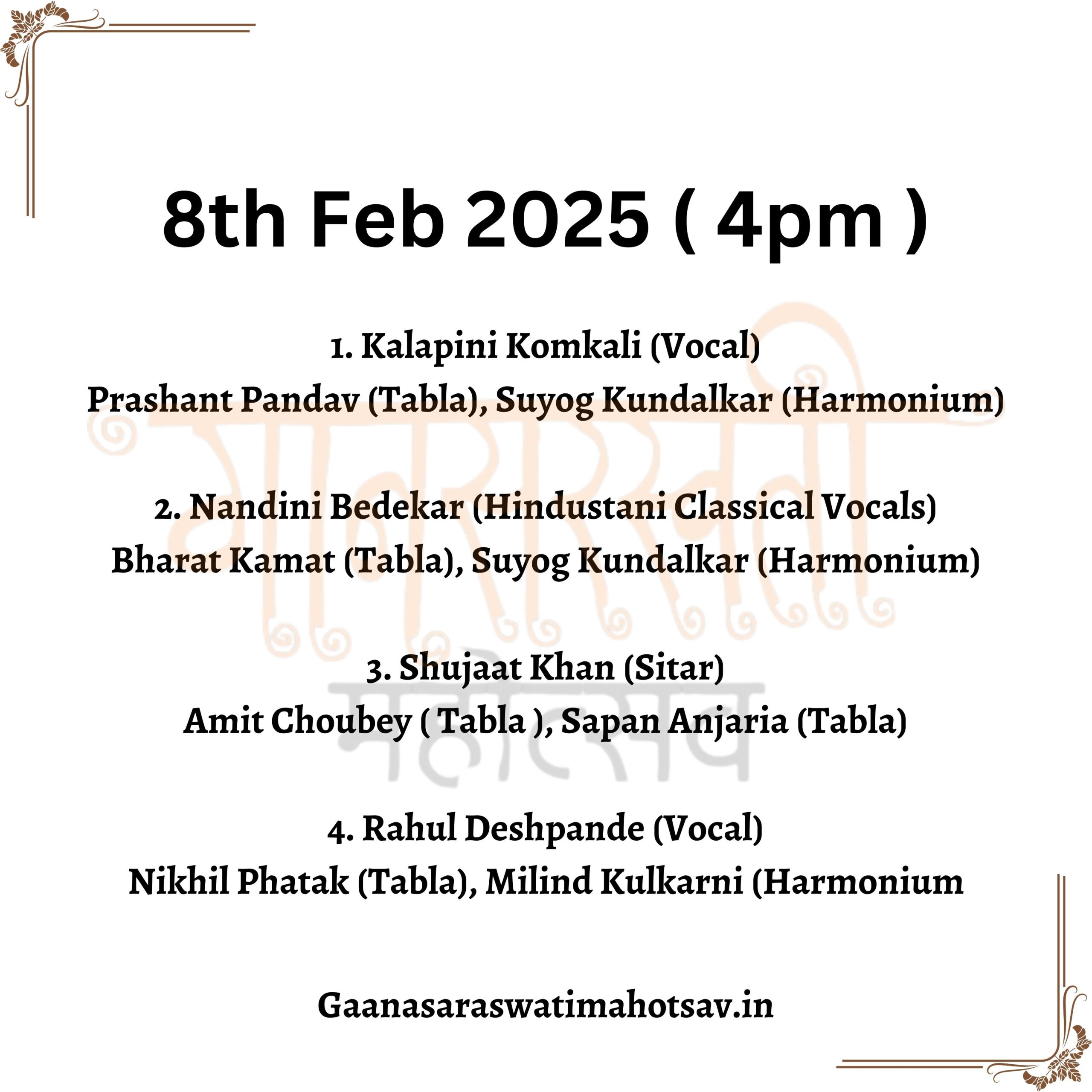 8th Feb 2025 ( 4pm )

1. Kalapini Komkali (Vocal)
Prashant Pandav (Tabla), Suyog Kundalkar (Harmonium)

2. Nandini Bedekar (Hindustani Classical Vocals)
Bharat Kamat (Tabla), Suyog Kundalkar (Harmonium)

3. Shujaat Khan (Sitar)
Amit Choubey ( Tabla ), Sapan Anjaria (Tabla)

4. Rahul Deshpande (Vocal)
Nikhil Phatak (Tabla), Milind Kulkarni (Harmonium

Gaanasaraswatimahotsav.in

गानसरस्वती महोत्सव